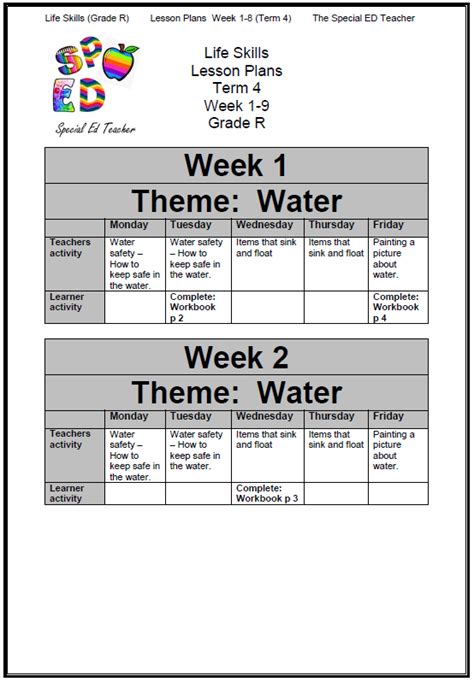 Life Skills (Grade R) Lesson Plans Week 1-8 (Term 4) The Special ED Teacher

SP ED

Special Ed Teacher

Life Skills
Lesson Plans
Term 4
Week 1-9
Grade R

Week 1

Theme: Water

| | Monday | Tuesday | Wednesday | Thursday | Friday |
|---|---|---|---|---|---|
| Teachers activity | Water safety – How to keep safe in the water. | Water safety – How to keep safe in the water. | Items that sink and float | Items that sink and float | Painting a picture about water. |
| Learner activity | | Complete: Workbook p 2 | | | Complete: Workbook p 4 |

Week 2

Theme: Water

| | Monday | Tuesday | Wednesday | Thursday | Friday |
|---|---|---|---|---|---|
| Teachers activity | Water safety – How to keep safe in the water. | Water safety – How to keep safe in the water. | Items that sink and float | Items that sink and float | Painting a picture about water. |
| Learner activity | | | Complete: Workbook p 3 | | |